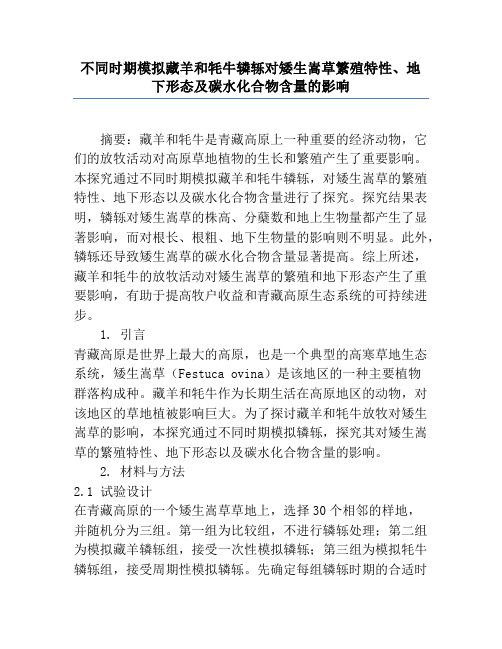 不同时期模拟藏羊和牦牛辚轹对矮生嵩草繁殖特性、地下形态及碳水化合物含量的影响

摘要：藏羊和牦牛是青藏高原上一种重要的经济动物，它们的放牧活动对高原草地植物的生长和繁殖产生了重要影响。本探究通过不同时期模拟藏羊和牦牛辚轹，对矮生嵩草的繁殖特性、地下形态以及碳水化合物含量进行了探究。探究结果表明，辚轹对矮生嵩草的株高、分蘖数和地上生物量都产生了显著影响，而对根长、根粗、地下生物量的影响则不明显。此外，辚轹还导致矮生嵩草的碳水化合物含量显著提高。综上所述，藏羊和牦牛的放牧活动对矮生嵩草的繁殖和地下形态产生了重要影响，有助于提高牧户收益和青藏高原生态系统的可持续进步。

1. 引言
青藏高原是世界上最大的高原，也是一个典型的高寒草地生态系统，矮生嵩草（Festuca ovina）是该地区的一种主要植物群落构成种。藏羊和牦牛作为长期生活在高原地区的动物，对该地区的草地植被影响巨大。为了探讨藏羊和牦牛放牧对矮生嵩草的影响，本探究通过不同时期模拟辚轹，探究其对矮生嵩草的繁殖特性、地下形态以及碳水化合物含量的影响。

2. 材料与方法
2.1 试验设计
在青藏高原的一个矮生嵩草草地上，选择30个相邻的样地，并随机分为三组。第一组为比较组，不进行辚轹处理；第二组为模拟藏羊辚轹组，接受一次性模拟辚轹；第三组为模拟牦牛辚轹组，接受周期性模拟辚轹。先确定每组辚轹时期的合适时